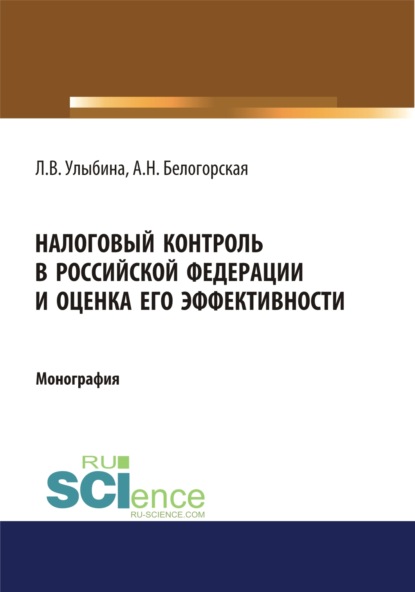 Л.В. Улыбина, А.Н. Белогорская

НАЛОГОВЫЙ КОНТРОЛЬ В РОССИЙСКОЙ ФЕДЕРАЦИИ И ОЦЕНКА ЕГО ЭФФЕКТИВНОСТИ

Монография

RU SCIence RU-SCIENCE.COM